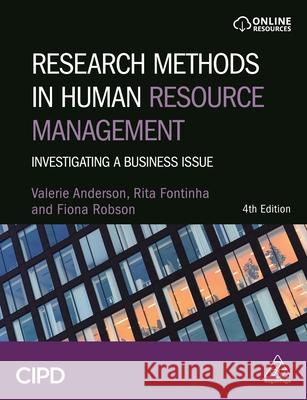 ONLINE RESOURCES

RESEARCH METHODS IN HUMAN RESOURCE MANAGEMENT

INVESTIGATING A BUSINESS ISSUE

Valerie Anderson, Rita Fontinha and Fiona Robson

4th Edition

CIPD

Kraina Książek